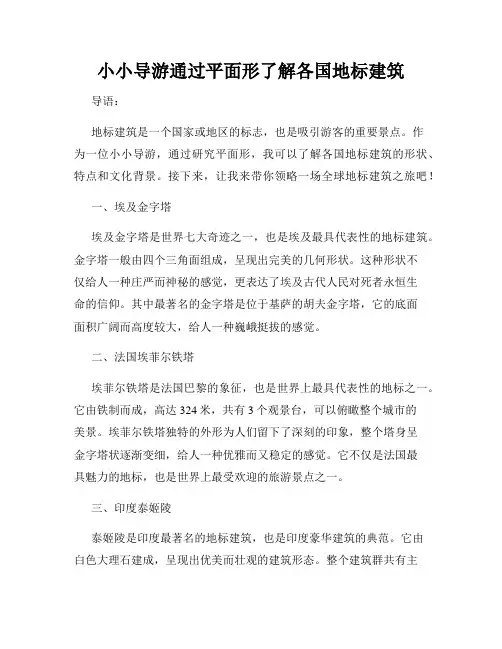 小小导游通过平面形了解各国地标建筑

导语：

地标建筑是一个国家或地区的标志，也是吸引游客的重要景点。作为一位小小导游，通过研究平面形，我可以了解各国地标建筑的形状、特点和文化背景。接下来，让我来带你领略一场全球地标建筑之旅吧！

一、埃及金字塔

埃及金字塔是世界七大奇迹之一，也是埃及最具代表性的地标建筑。金字塔一般由四个三角面组成，呈现出完美的几何形状。这种形状不仅给人一种庄严而神秘的感觉，更表达了埃及古代人民对死者永恒生命的信仰。其中最著名的金字塔是位于基萨的胡夫金字塔，它的底面面积广阔而高度较大，给人一种巍峨挺拔的感觉。

二、法国埃菲尔铁塔

埃菲尔铁塔是法国巴黎的象征，也是世界上最具代表性的地标之一。它由铁制而成，高达 324 米，共有 3 个观景台，可以俯瞰整个城市的美景。埃菲尔铁塔独特的外形为人们留下了深刻的印象，整个塔身呈金字塔状逐渐变细，给人一种优雅而又稳定的感觉。它不仅是法国最具魅力的地标，也是世界上最受欢迎的旅游景点之一。

三、印度泰姬陵

泰姬陵是印度最著名的地标建筑，也是印度豪华建筑的典范。它由白色大理石建成，呈现出优美而壮观的建筑形态。整个建筑群共有主